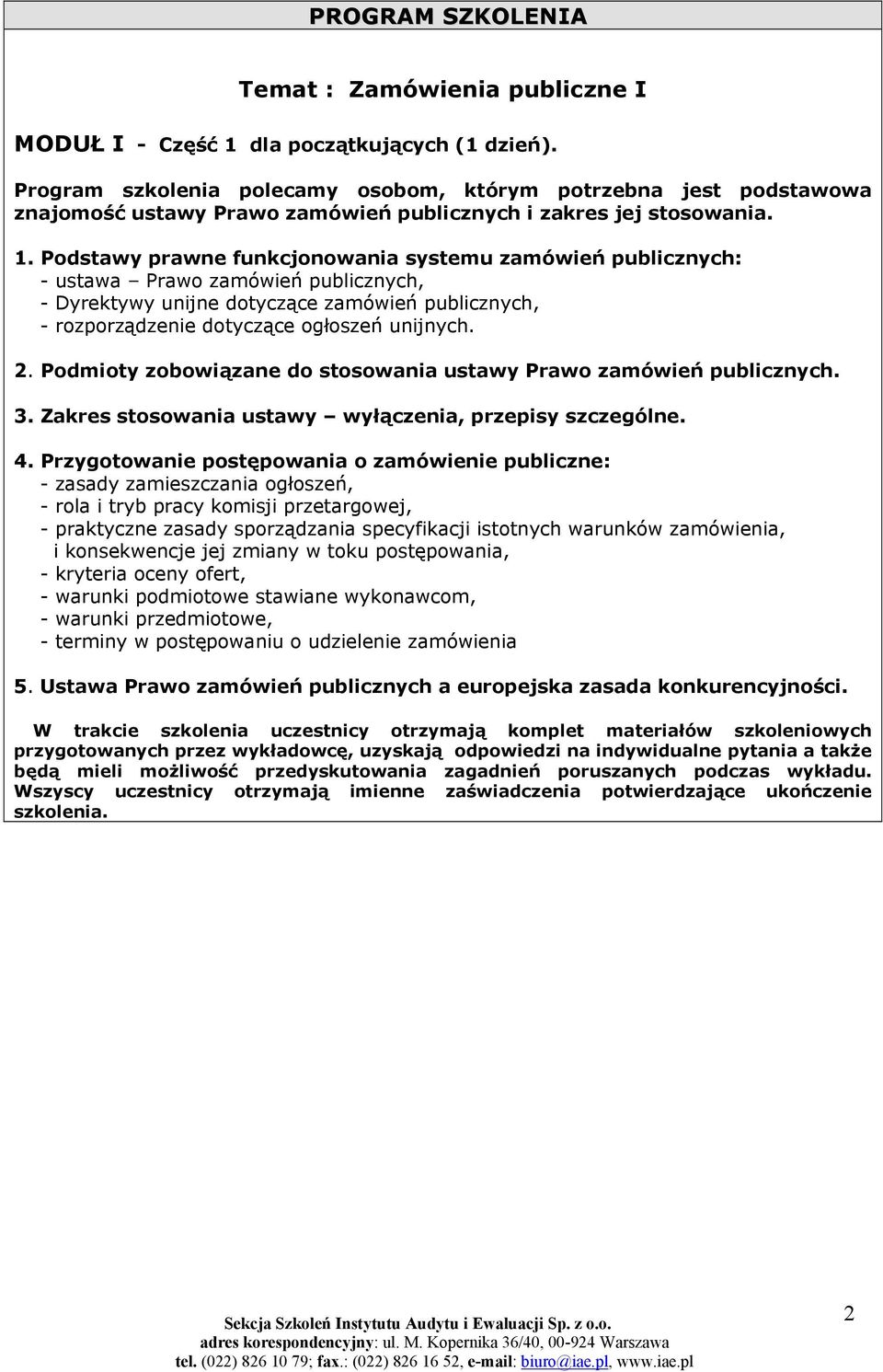 PROGRAM SZKOLENIA

Temat : Zamówienia publiczne I

MODUŁ I - Część 1 dla początkujących (1 dzień).

Program szkolenia polecamy osobom, którym potrzebna jest podstawowa znajomość ustawy Prawo zamówień publicznych i zakres jej stosowania.

1. Podstawy prawne funkcjonowania systemu zamówień publicznych:
- ustawa – Prawo zamówień publicznych,
- Dyrektywy unijne dotyczące zamówień publicznych,
- rozporządzenie dotyczące ogłoszeń unijnych.

2. Podmioty zobowiązane do stosowania ustawy Prawo zamówień publicznych.

3. Zakres stosowania ustawy – wyłączenia, przepisy szczególne.

4. Przygotowanie postępowania o zamówienie publiczne:
- zasady zamieszczania ogłoszeń,
- rola i tryb pracy komisji przetargowej,
- praktyczne zasady sporządzania specyfikacji istotnych warunków zamówienia, i konsekwencje jej zmiany w toku postępowania,
- kryteria oceny ofert,
- warunki podmiotowe stawiane wykonawcom,
- warunki przedmiotowe,
- terminy w postępowaniu o udzielenie zamówienia

5. Ustawa Prawo zamówień publicznych a europejska zasada konkurencyjności.

W trakcie szkolenia uczestnicy otrzymają komplet materiałów szkoleniowych przygotowanych przez wykładowcę, uzyskają odpowiedzi na indywidualne pytania a także będą mieli możliwość przedyskutowania zagadnień poruszanych podczas wykładu. Wszyscy uczestnicy otrzymają imienne zaświadczenia potwierdzające ukończenie szkolenia.

Sekcja Szkoleń Instytutu Audytu i Ewaluacji Sp. z o.o.
adres korespondencyjny: ul. M. Kopernika 36/40, 00-924 Warszawa
tel. (022) 826 10 79; fax.: (022) 826 16 52, e-mail: biuro@iae.pl, www.iae.pl

2